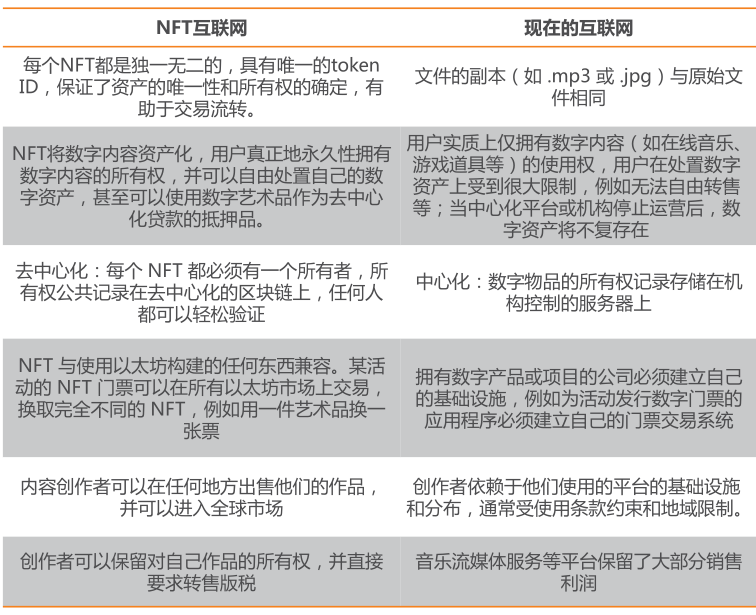 | NFT互联网 | 现在的互联网 |
|---|---|
| 每个NFT都是独一无二的，具有唯一的token ID，保证了资产的唯一性和所有权的确定，有助于交易流转。 | 文件的副本（如 .mp3 或 .jpg）与原始文件相同 |
| NFT将数字内容资产化，用户真正地永久性拥有数字内容的所有权，并可以自由处置自己的数字资产，甚至可以使用数字艺术品作为去中心化贷款的抵押品。 | 用户实质上仅拥有数字内容（如在线音乐、游戏道具等）的使用权，用户在处置数字资产上受到很大限制，例如无法自由转售等；当中心化平台或机构停止运营后，数字资产将不复存在 |
| 去中心化：每个 NFT 都必须有一个所有者，所有权公共记录在去中心化的区块链上，任何人都可以轻松验证 | 中心化：数字物品的所有权记录存储在机构控制的服务器上 |
| NFT 与使用以太坊构建的任何东西兼容。某活动的 NFT 门票可以在所有以太坊市场上交易，换取完全不同的 NFT，例如用一件艺术品换一张票 | 拥有数字产品或项目的公司必须建立自己的基础设施，例如为活动发行数字门票的应用程序必须建立自己的门票交易系统 |
| 内容创作者可以在任何地方出售他们的作品，并可以进入全球市场 | 创作者依赖于他们使用的平台的基础设施和分布，通常受使用条款约束和地域限制。 |
| 创作者可以保留对自己作品的所有权，并直接要求转售版税 | 音乐流媒体服务等平台保留了大部分销售利润 |